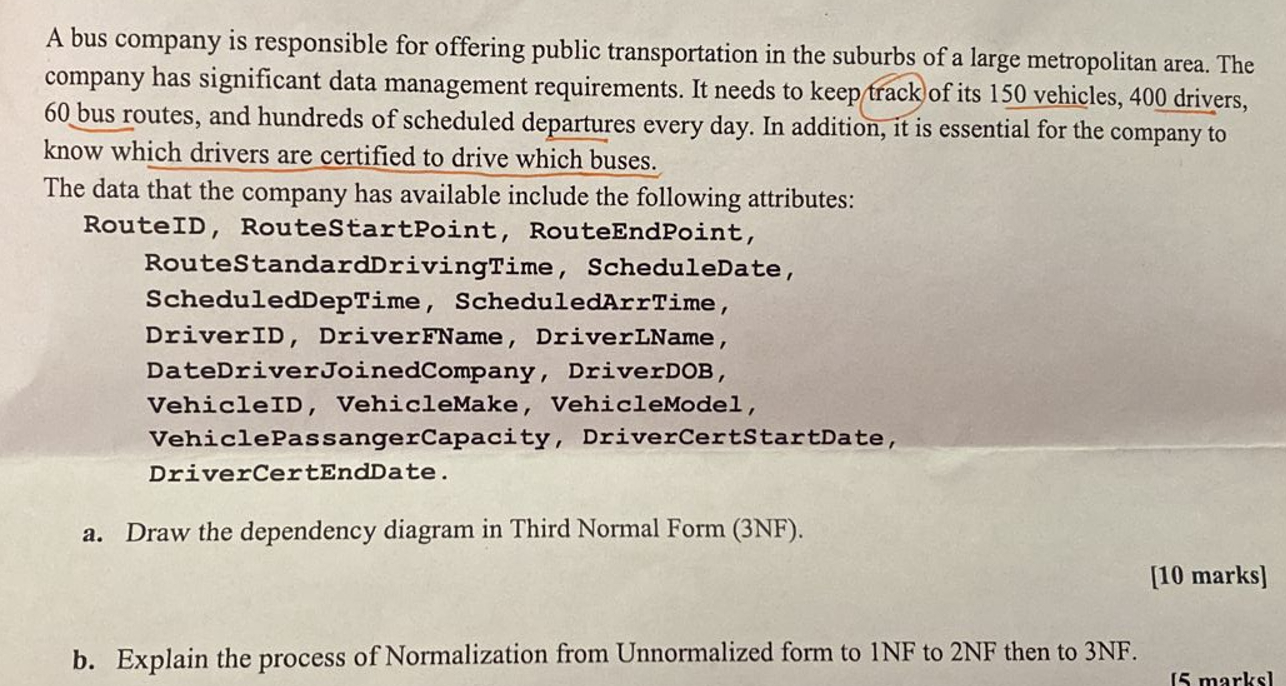 A bus company is responsible for offering public transportation in the suburbs of a large metropolitan area. The company has significant data management requirements. It needs to keep track of its 150 vehicles, 400 drivers, 60 bus routes, and hundreds of scheduled departures every day. In addition, it is essential for the company to know which drivers are certified to drive which buses.

The data that the company has available include the following attributes:

RouteID, RouteStartPoint, RouteEndPoint, RouteStandardDrivingTime, ScheduleDate, ScheduledDepTime, ScheduledArrTime, DriverID, DriverFName, DriverLName, DateDriverJoinedCompany, DriverDOB, VehicleID, VehicleMake, VehicleModel, VehiclePassangerCapacity, DriverCertStartDate, DriverCertEndDate.

a. Draw the dependency diagram in Third Normal Form (3NF).

[10 marks]

b. Explain the process of Normalization from Unnormalized form to 1NF to 2NF then to 3NF.

[5 marks]